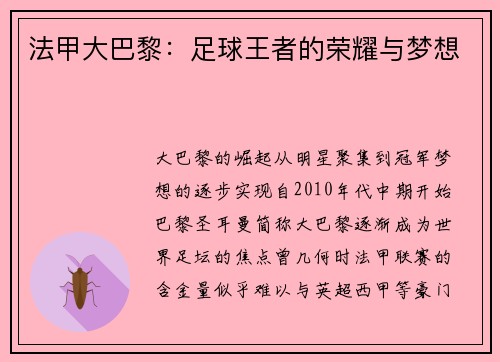 法甲大巴黎：足球王者的荣耀与梦想

大巴黎的崛起从明星聚集到冠军梦想的逐步实现自2010年代中期开始巴黎圣耳曼简称大巴黎逐渐成为世界足坛的焦点曾几何时法甲联赛的含金量似乎难以与英超西甲等豪门